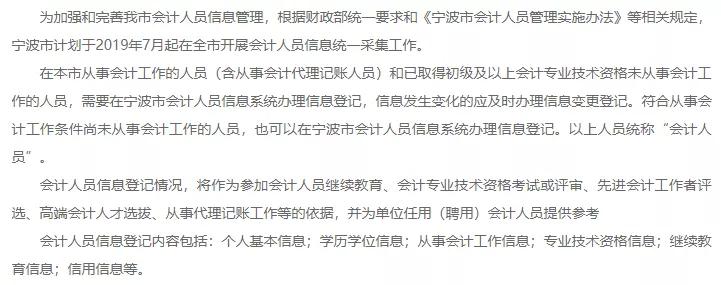 为加强和完善我市会计人员信息管理，根据财政部统一要求和《宁波市会计人员管理实施办法》等相关规定，宁波市计划于2019年7月起在全市开展会计人员信息统一采集工作。

在本市从事会计工作的人员（含从事会计代理记账人员）和已取得初级及以上会计专业技术资格未从事会计工作的人员，需要在宁波市会计人员信息系统办理信息登记，信息发生变化的应及时办理信息变更登记。符合从事会计工作条件尚未从事会计工作的人员，也可以在宁波市会计人员信息系统办理信息登记。以上人员统称“会计人员”。

会计人员信息登记情况，将作为参加会计人员继续教育、会计专业技术资格考试或评审、先进会计工作者评选、高端会计人才选拔、从事代理记账工作等的依据，并为单位任用（聘用）会计人员提供参考

会计人员信息登记内容包括：个人基本信息；学历学位信息；从事会计工作信息；专业技术资格信息；继续教育信息；信用信息等。